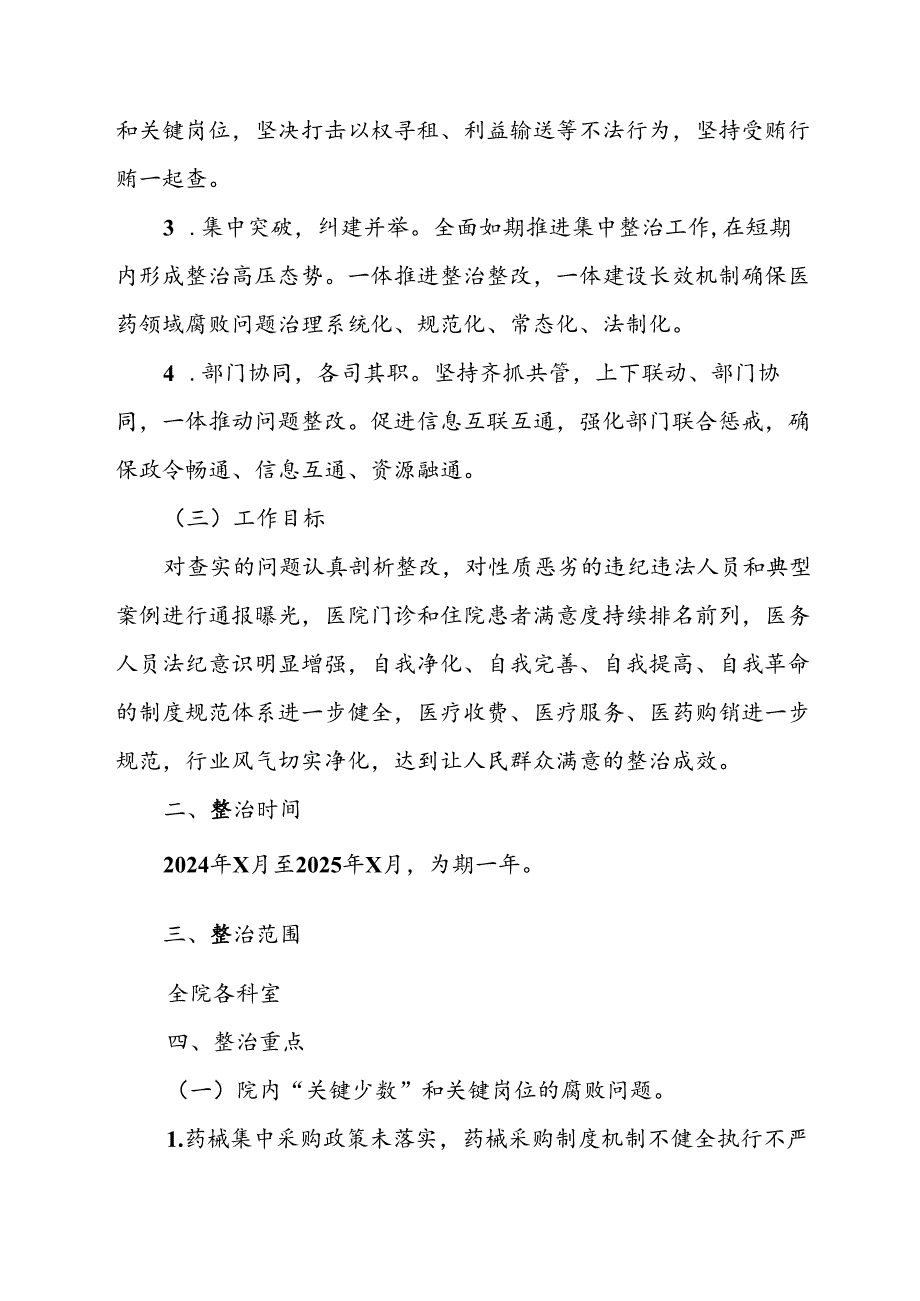 和关键岗位，坚决打击以权寻租、利益输送等不法行为，坚持受贿行贿一起查。

3．集中突破，纠建并举。全面如期推进集中整治工作，在短期内形成整治高压态势。一体推进整治整改，一体建设长效机制确保医药领域腐败问题治理系统化、规范化、常态化、法制化。

4．部门协同，各司其职。坚持齐抓共管，上下联动、部门协同，一体推动问题整改。促进信息互联互通，强化部门联合惩戒，确保政令畅通、信息互通、资源融通。

（三）工作目标

对查实的问题认真剖析整改，对性质恶劣的违纪违法人员和典型案例进行通报曝光，医院门诊和住院患者满意度持续排名前列，医务人员法纪意识明显增强，自我净化、自我完善、自我提高、自我革命的制度规范体系进一步健全，医疗收费、医疗服务、医药购销进一步规范，行业风气切实净化，达到让人民群众满意的整治成效。

二、整治时间

2024年X月至2025年X月，为期一年。

三、整治范围

全院各科室

四、整治重点

（一）院内“关键少数”和关键岗位的腐败问题。

1.药械集中采购政策未落实，药械采购制度机制不健全执行不严